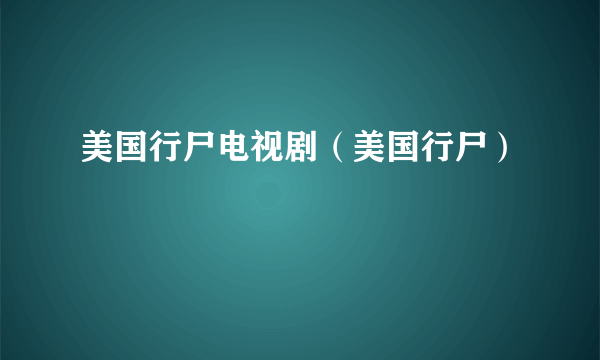 美国行尸电视剧（美国行尸）